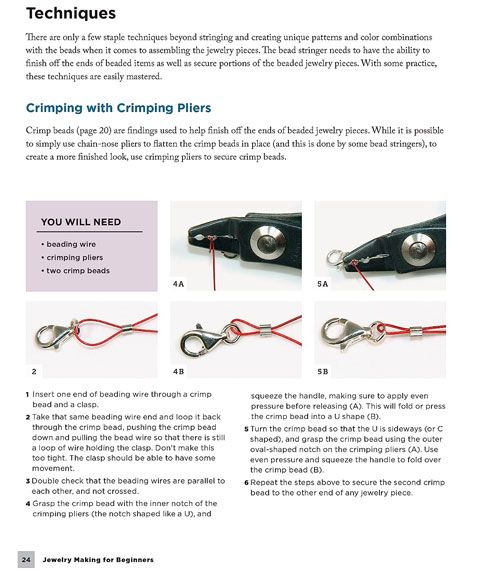 Techniques

There are only a few staple techniques beyond stringing and creating unique patterns and color combinations with the beads when it comes to assembling the jewelry pieces. The bead stringer needs to have the ability to finish off the ends of beaded items as well as secure portions of the beaded jewelry pieces. With some practice, these techniques are easily mastered.

Crimping with Crimping Pliers

Crimp beads (page 20) are findings used to help finish off the ends of beaded jewelry pieces. While it is possible to simply use chain-nose pliers to flatten the crimp beads in place (and this is done by some bead stringers), to create a more finished look, use crimping pliers to secure crimp beads.

YOU WILL NEED

• beading wire
• crimping pliers
• two crimp beads

4A

5A

2

4B

5B

1 Insert one end of beading wire through a crimp bead and a clasp.

2 Take that same beading wire end and loop it back through the crimp bead, pushing the crimp bead down and pulling the bead wire so that there is still a loop of wire holding the clasp. Don't make this too tight. The clasp should be able to have some movement.

3 Double check that the beading wires are parallel to each other, and not crossed.

4 Grasp the crimp bead with the inner notch of the crimping pliers (the notch shaped like a U), and squeeze the handle, making sure to apply even pressure before releasing (A). This will fold or press the crimp bead into a U shape (B).

5 Turn the crimp bead so that the U is sideways (or C shaped), and grasp the crimp bead using the outer oval-shaped notch on the crimping pliers (A). Use even pressure and squeeze the handle to fold over the crimp bead (B).

6 Repeat the steps above to secure the second crimp bead to the other end of any jewelry piece.

24 Jewelry Making for Beginners